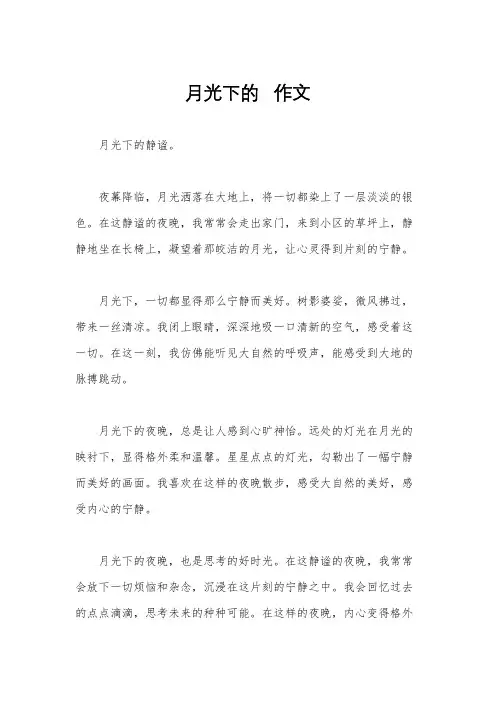 月光下的 作文

月光下的静谧。

夜幕降临，月光洒落在大地上，将一切都染上了一层淡淡的银色。在这静谧的夜晚，我常常会走出家门，来到小区的草坪上，静静地坐在长椅上，凝望着那皎洁的月光，让心灵得到片刻的宁静。

月光下，一切都显得那么宁静而美好。树影婆娑，微风拂过，带来一丝清凉。我闭上眼睛，深深地吸一口清新的空气，感受着这一切。在这一刻，我仿佛能听见大自然的呼吸声，能感受到大地的脉搏跳动。

月光下的夜晚，总是让人感到心旷神怡。远处的灯光在月光的映衬下，显得格外柔和温馨。星星点点的灯光，勾勒出了一幅宁静而美好的画面。我喜欢在这样的夜晚散步，感受大自然的美好，感受内心的宁静。

月光下的夜晚，也是思考的好时光。在这静谧的夜晚，我常常会放下一切烦恼和杂念，沉浸在这片刻的宁静之中。我会回忆过去的点点滴滴，思考未来的种种可能。在这样的夜晚，内心变得格外